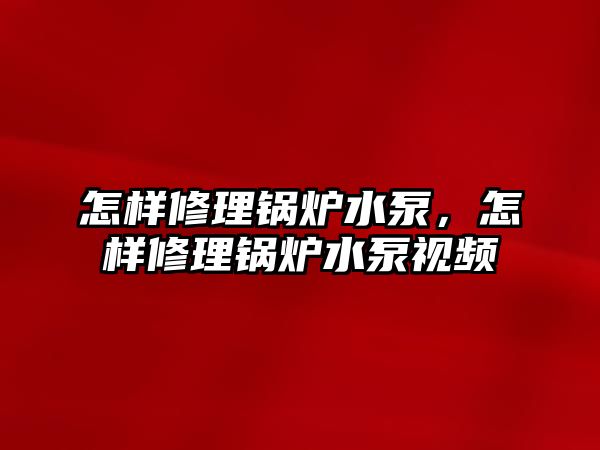 怎样修理锅炉水泵，怎样修理锅炉水泵视频